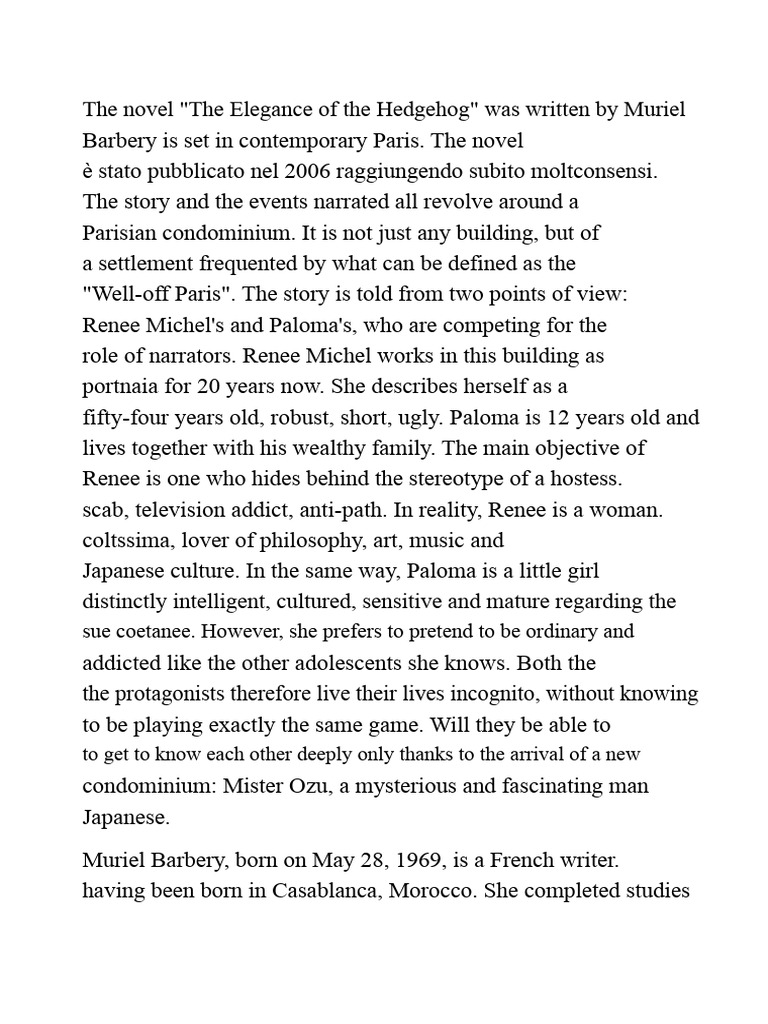 The novel "The Elegance of the Hedgehog" was written by Muriel Barbery is set in contemporary Paris. The novel è stato pubblicato nel 2006 raggiungendo subito moltconsensi. The story and the events narrated all revolve around a Parisian condominium. It is not just any building, but of a settlement frequented by what can be defined as the "Well-off Paris". The story is told from two points of view: Renee Michel's and Paloma's, who are competing for the role of narrators. Renee Michel works in this building as portnaia for 20 years now. She describes herself as a fifty-four years old, robust, short, ugly. Paloma is 12 years old and lives together with his wealthy family. The main objective of Renee is one who hides behind the stereotype of a hostess. scab, television addict, anti-path. In reality, Renee is a woman. coltssima, lover of philosophy, art, music and Japanese culture. In the same way, Paloma is a little girl distinctly intelligent, cultured, sensitive and mature regarding the sue coetanee. However, she prefers to pretend to be ordinary and addicted like the other adolescents she knows. Both the the protagonists therefore live their lives incognito, without knowing to be playing exactly the same game. Will they be able to to get to know each other deeply only thanks to the arrival of a new condominium: Mister Ozu, a mysterious and fascinating man Japanese.

Muriel Barbery, born on May 28, 1969, is a French writer. having been born in Casablanca, Morocco. She completed studies